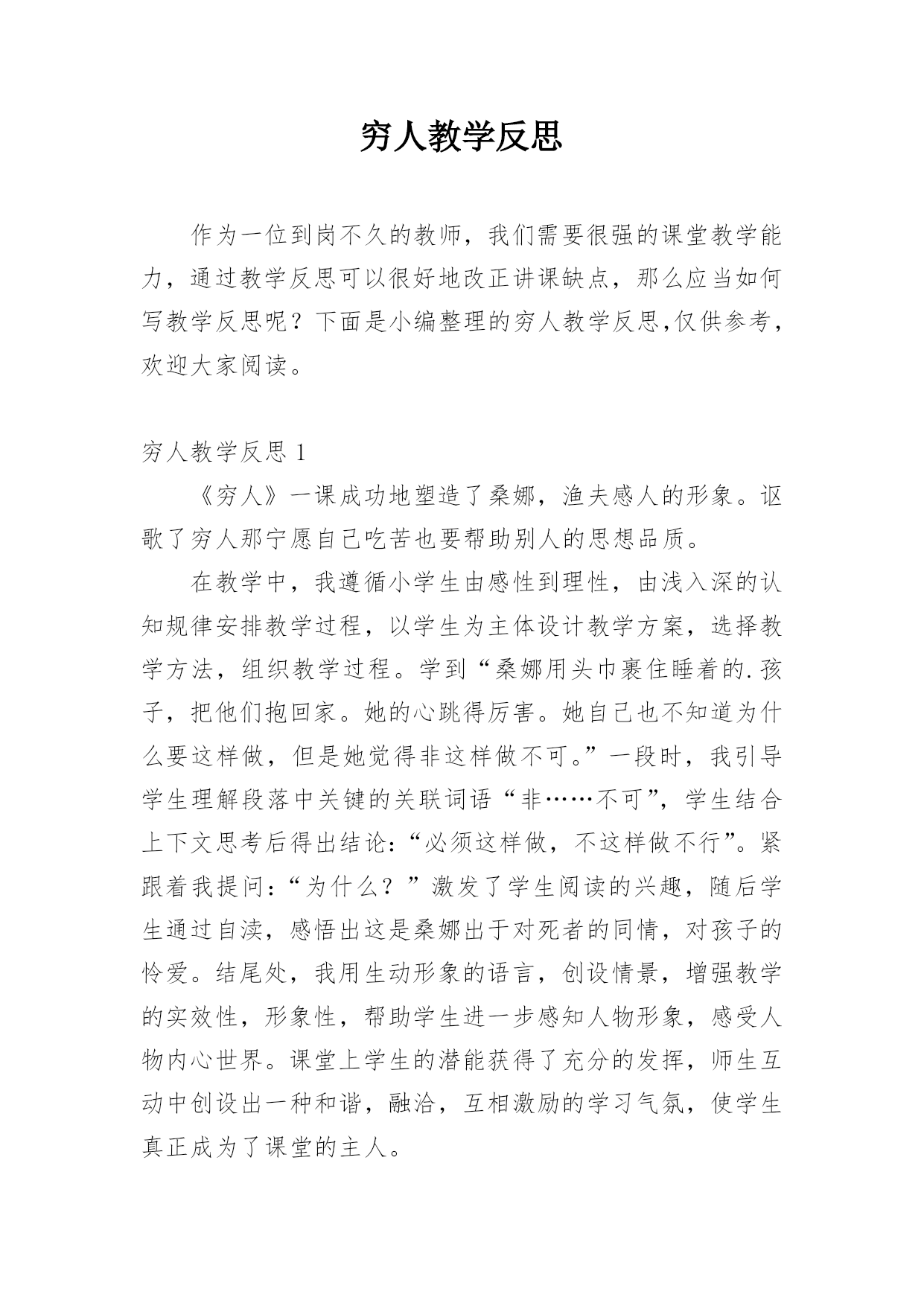 穷人教学反思

作为一位到岗不久的教师，我们需要很强的课堂教学能力，通过教学反思可以很好地改正讲课缺点，那么应当如何写教学反思呢？下面是小编整理的穷人教学反思,仅供参考，欢迎大家阅读。

穷人教学反思 1

《穷人》一课成功地塑造了桑娜，渔夫感人的形象。讴歌了穷人那宁愿自己吃苦也要帮助别人的思想品质。

在教学中，我遵循小学生由感性到理性，由浅入深的认知规律安排教学过程，以学生为主体设计教学方案，选择教学方法，组织教学过程。学到“桑娜用头巾裹住睡着的.孩子，把他们抱回家。她的心跳得厉害。她自己也不知道为什么要这样做，但是她觉得非这样做不可。”一段时，我引导学生理解段落中关键的关联词语“非……不可”，学生结合上下文思考后得出结论：“必须这样做，不这样做不行”。紧跟着我提问：“为什么？”激发了学生阅读的兴趣，随后学生通过自渎，感悟出这是桑娜出于对死者的同情，对孩子的怜爱。结尾处，我用生动形象的语言，创设情景，增强教学的实效性，形象性，帮助学生进一步感知人物形象，感受人物内心世界。课堂上学生的潜能获得了充分的发挥，师生互动中创设出一种和谐，融洽，互相激励的学习气氛，使学生真正成为了课堂的主人。